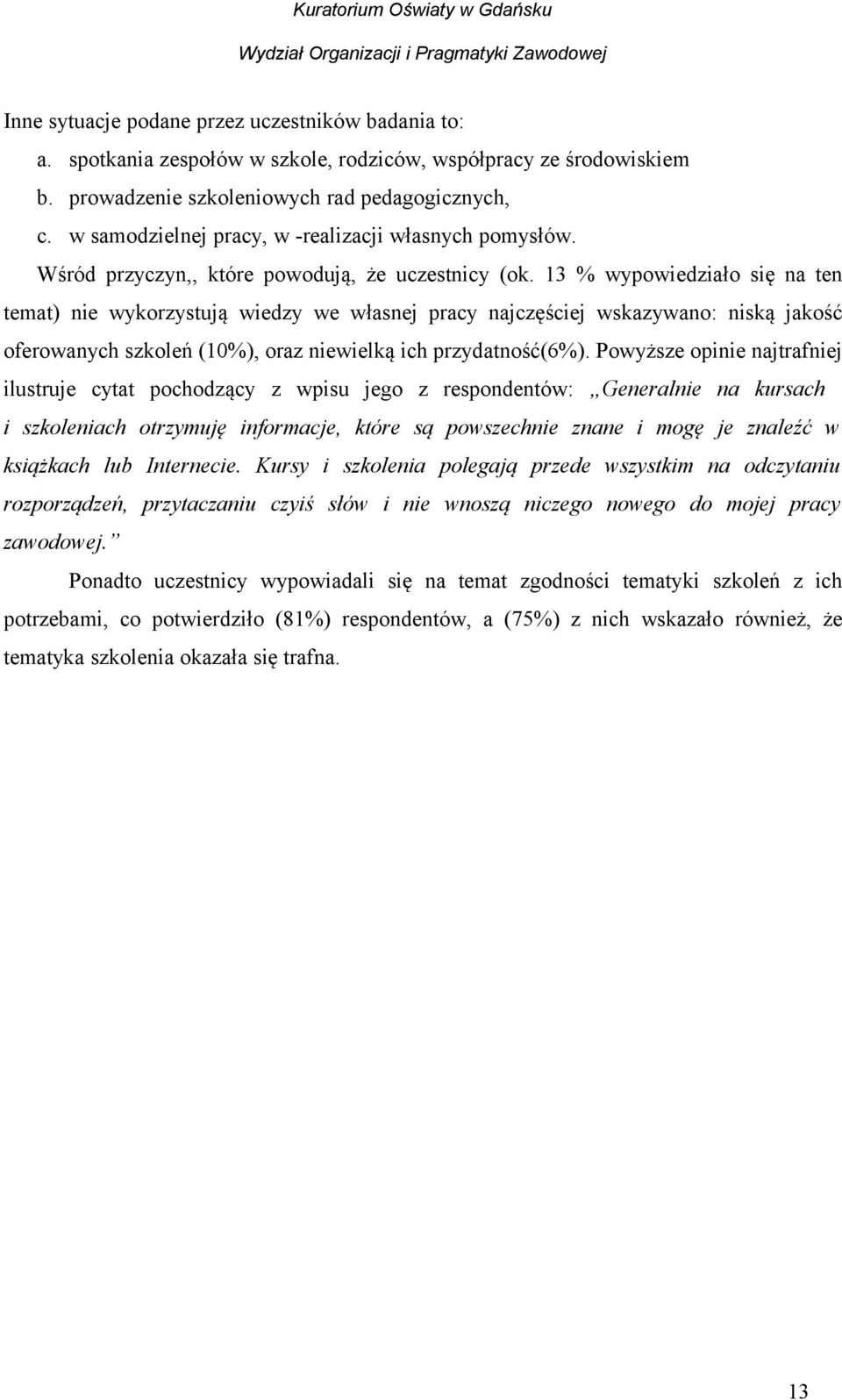 Kuratorium Oświaty w Gdańsku

Wydział Organizacji i Pragmatyki Zawodowej

Inne sytuacje podane przez uczestników badania to:

a. spotkania zespołów w szkole, rodziców, współpracy ze środowiskiem
b. prowadzenie szkoleniowych rad pedagogicznych,
c. w samodzielnej pracy, w -realizacji własnych pomysłów.

Wśród przyczyn,, które powodują, że uczestnicy (ok. 13 % wypowiedziało się na ten temat) nie wykorzystują wiedzy we własnej pracy najczęściej wskazywano: niską jakość oferowanych szkoleń (10%), oraz niewielką ich przydatność(6%). Powyższe opinie najtrafniej ilustruje cytat pochodzący z wpisu jego z respondentów: „Generalnie na kursach i szkoleniach otrzymuję informacje, które są powszechnie znane i mogę je znaleźć w książkach lub Internecie. Kursy i szkolenia polegają przede wszystkim na odczytaniu rozporządzeń, przytaczaniu czyiś słów i nie wnoszą niczego nowego do mojej pracy zawodowej.”

Ponadto uczestnicy wypowiadali się na temat zgodności tematyki szkoleń z ich potrzebami, co potwierdziło (81%) respondentów, a (75%) z nich wskazało również, że tematyka szkolenia okazała się trafna.

13